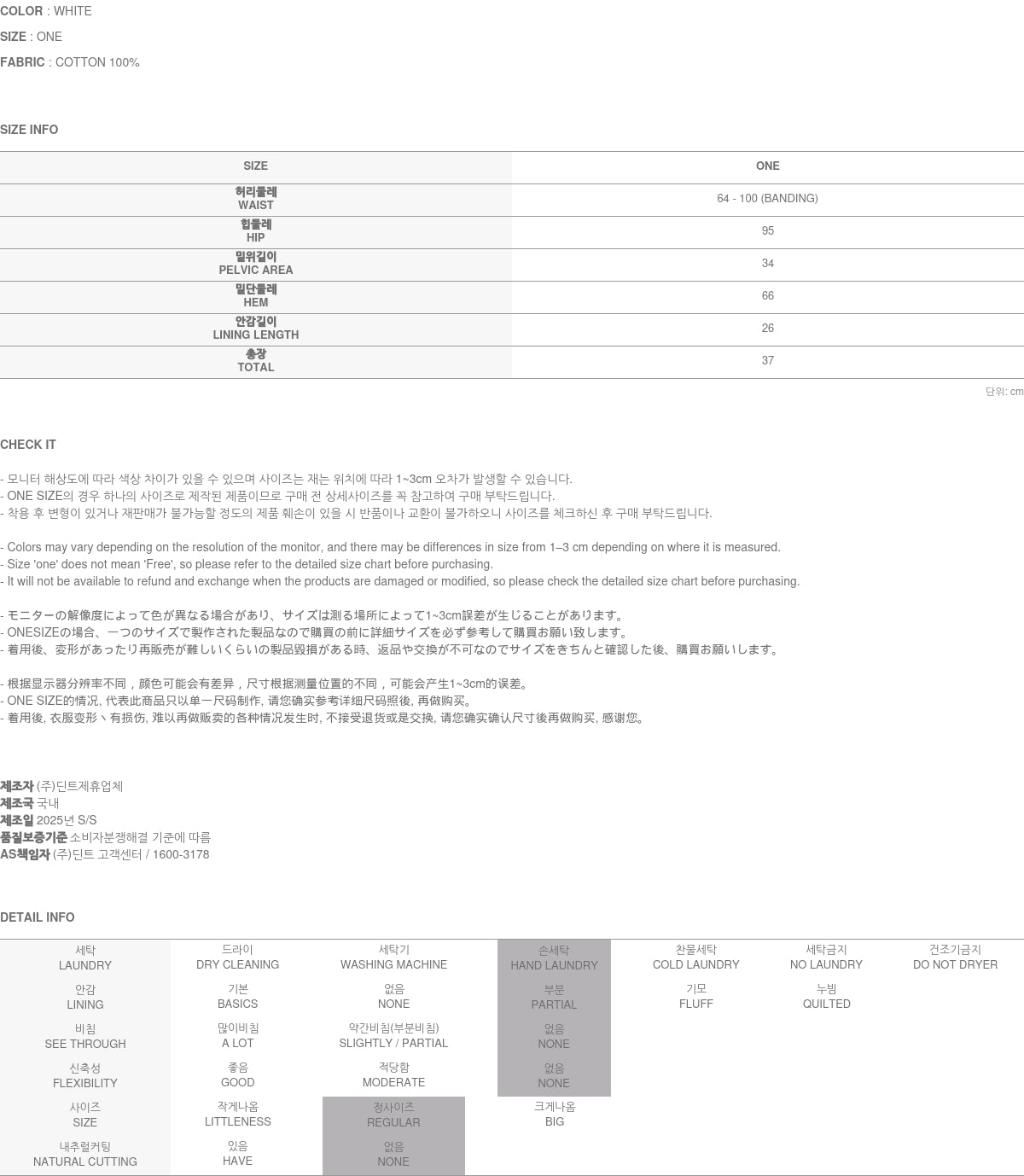 COLOR : WHITE
SIZE : ONE
FABRIC : COTTON 100%

SIZE INFO

| SIZE | ONE |
|---|---|
| 허리둘레 WAIST | 64 - 100 (BANDING) |
| 힙둘레 HIP | 95 |
| 밑위길이 PELVIC AREA | 34 |
| 밑단둘레 HEM | 66 |
| 안감길이 LINING LENGTH | 26 |
| 총장 TOTAL | 37 |

단위: cm

CHECK IT

- 모니터 해상도에 따라 색상 차이가 있을 수 있으며 사이즈는 재는 위치에 따라 1~3cm 오차가 발생할 수 있습니다.
- ONE SIZE의 경우 하나의 사이즈로 제작된 제품이므로 구매 전 상세사이즈를 꼭 참고하여 구매 부탁드립니다.
- 착용 후 변형이 있거나 재판매가 불가능할 정도의 제품 훼손이 있을 시 반품이나 교환이 불가하오니 사이즈를 체크하신 후 구매 부탁드립니다.

- Colors may vary depending on the resolution of the monitor, and there may be differences in size from 1–3 cm depending on where it is measured.
- Size 'one' does not mean 'Free', so please refer to the detailed size chart before purchasing.
- It will not be available to refund and exchange when the products are damaged or modified, so please check the detailed size chart before purchasing.

- モニターの解像度によって色が異なる場合があり、サイズは測る場所によって1~3cm誤差が生じることがあります。
- ONESIZEの場合、一つのサイズで製作された製品なので購買の前に詳細サイズを必ず参考して購買お願い致します。
- 着用後、変形があったり再販売が難しいくらいの製品毀損がある時、返品や交換が不可なのでサイズをきちんと確認した後、購買お願いします。

- 根据显示器分辨率不同，颜色可能会有差异，尺寸根据测量位置的不同，可能会产生1~3cm的误差。
- ONE SIZE的情况, 代表此商品只以单一尺码制作, 请您确实参考详细尺码照後, 再做购买。
- 着用後, 衣服变形丶有损伤, 难以再做贩卖的各种情况发生时, 不接受退货或是交换, 请您确实确认尺寸後再做购买, 感谢您。

제조자 (주)딘트제휴업체
제조국 국내
제조일 2025년 S/S
품질보증기준 소비자분쟁해결 기준에 따름
AS책임자 (주)딘트 고객센터 / 1600-3178

DETAIL INFO

| 세탁 LAUNDRY | 드라이 DRY CLEANING | 세탁기 WASHING MACHINE | 손세탁 HAND LAUNDRY | 찬물세탁 COLD LAUNDRY | 세탁금지 NO LAUNDRY | 건조기금지 DO NOT DRYER |
|---|---|---|---|---|---|---|
| 안감 LINING | 기본 BASICS | 없음 NONE | 부분 PARTIAL | 기모 FLUFF | 누빔 QUILTED | |
| 비침 SEE THROUGH | 많이비침 A LOT | 약간비침(부분비침) SLIGHTLY / PARTIAL | 없음 NONE | | | |
| 신축성 FLEXIBILITY | 좋음 GOOD | 적당함 MODERATE | 없음 NONE | | | |
| 사이즈 SIZE | 작게나옴 LITTLENESS | 정사이즈 REGULAR | 크게나옴 BIG | | | |
| 내추럴커팅 NATURAL CUTTING | 있음 HAVE | 없음 NONE | | | | |